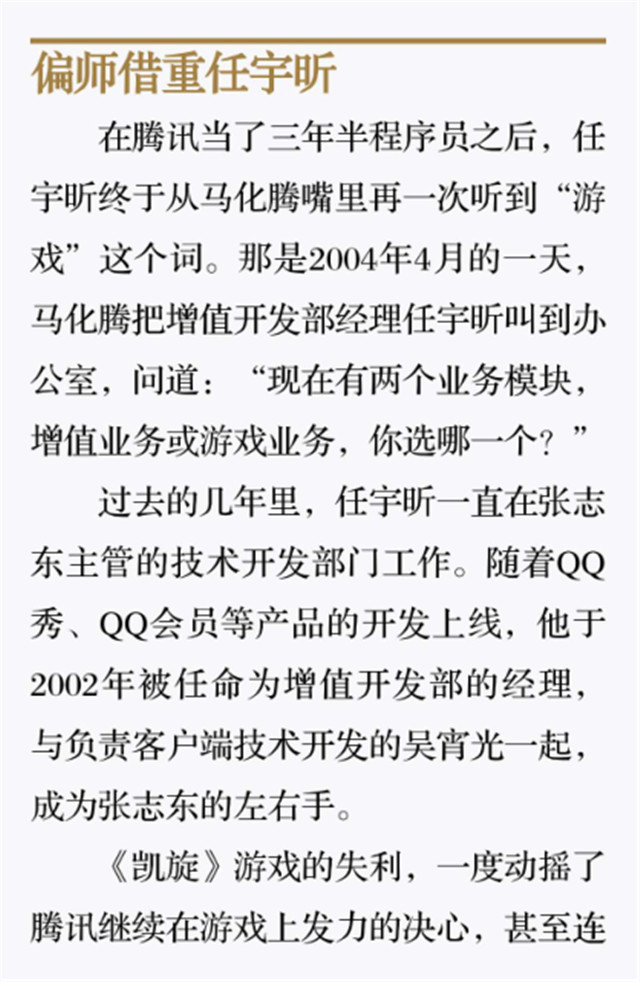 偏师借重任宇昕

在腾讯当了三年半程序员之后，任宇昕终于从马化腾嘴里再一次听到“游戏”这个词。那是2004年4月的一天，马化腾把增值开发部经理任宇昕叫到办公室，问道：“现在有两个业务模块，增值业务或游戏业务，你选哪一个？”

过去的几年里，任宇昕一直在张志东主管的技术开发部门工作。随着QQ秀、QQ会员等产品的开发上线，他于2002年被任命为增值开发部的经理，与负责客户端技术开发的吴宵光一起，成为张志东的左右手。

《凯旋》游戏的失利，一度动摇了腾讯继续在游戏上发力的决心，甚至连